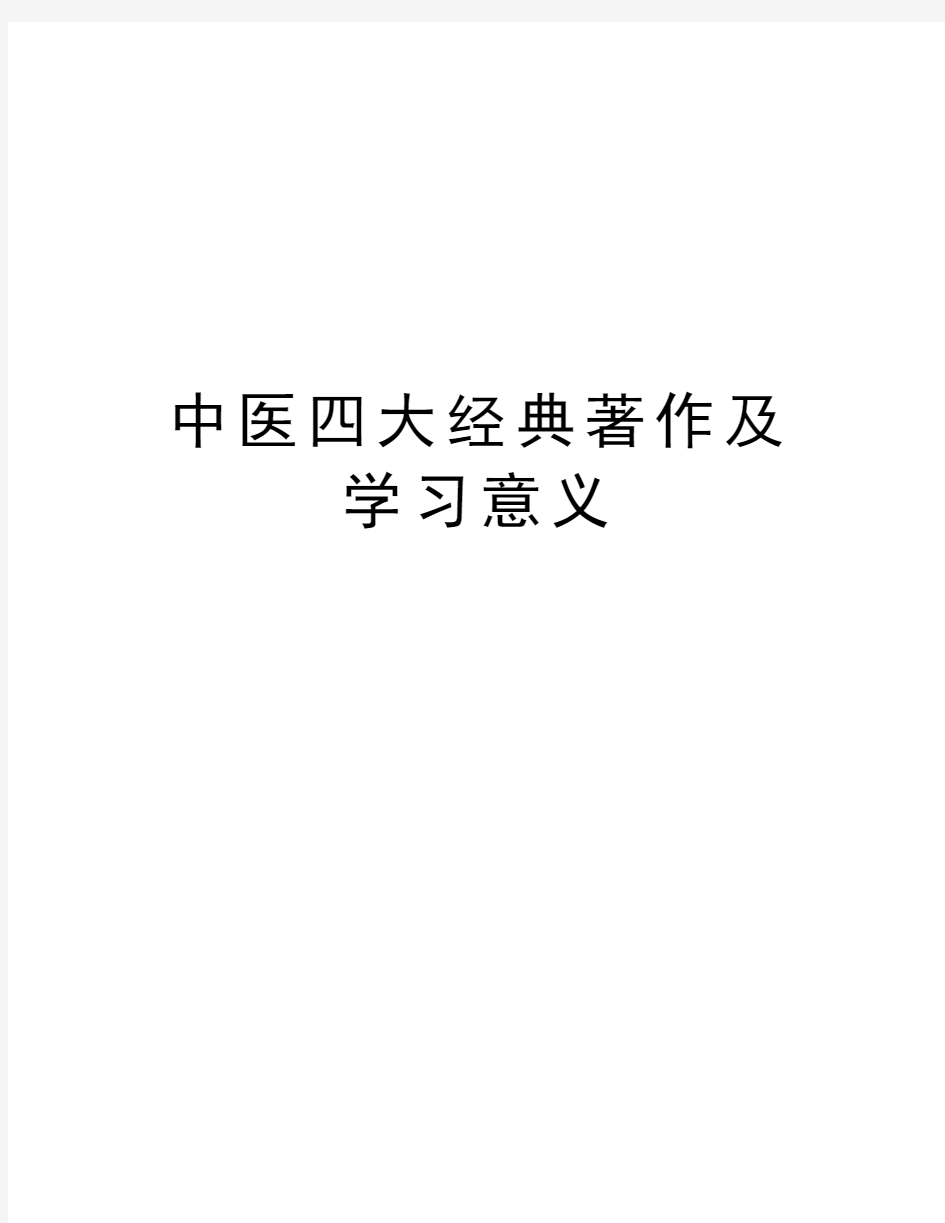 中医四大经典著作及学习意义